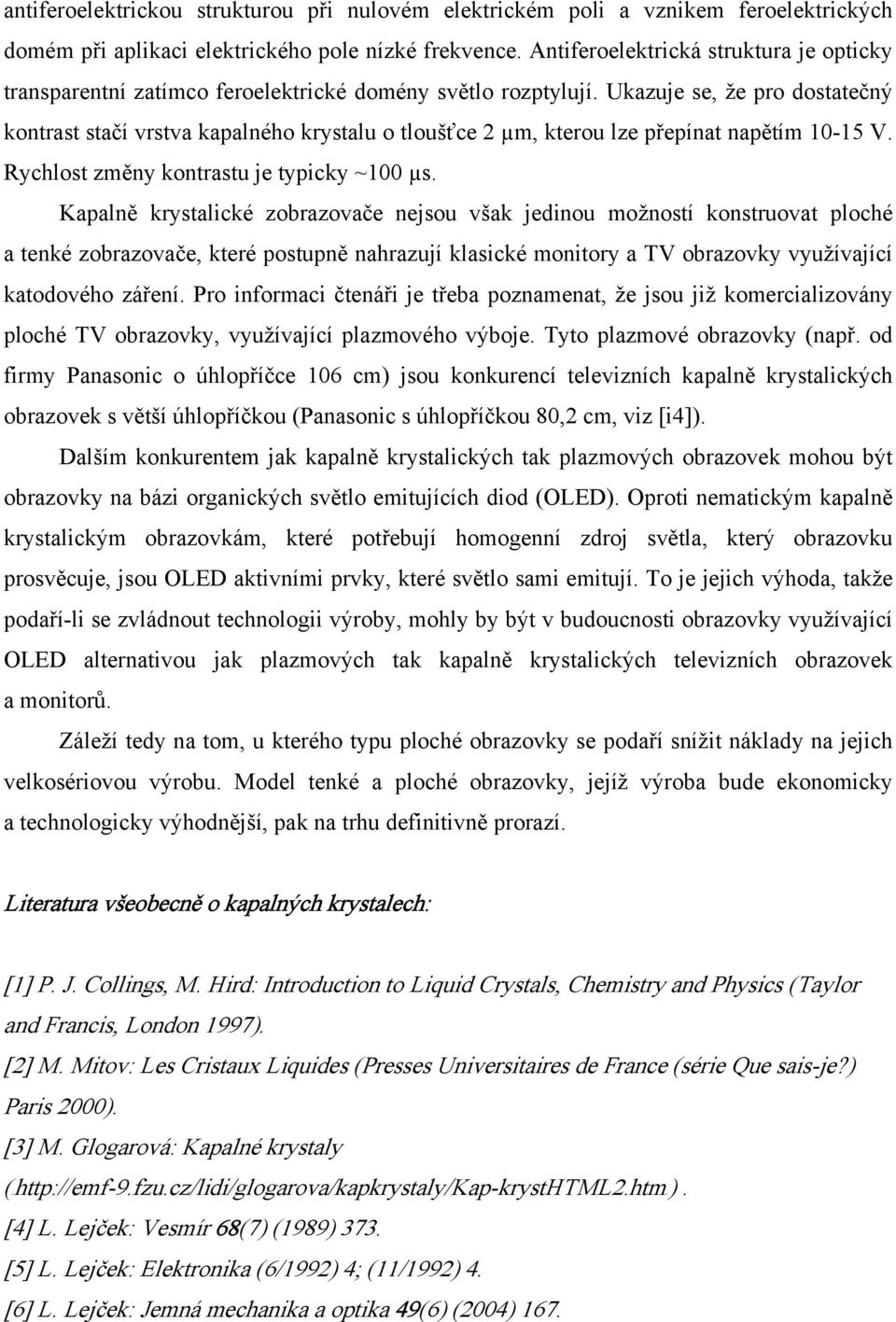 antiferoelektrickou strukturou při nulovém elektrickém poli a vznikem feroelektrických domém při aplikaci elektrického pole nízké frekvence. Antiferoelektrická struktura je opticky transparentní zatímco feroelektrické domény světlo rozptylují. Ukazuje se, že pro dostatečný kontrast stačí vrstva kapalného krystalu o tloušťce 2 μm, kterou lze přepínat napětím 10-15 V. Rychlost změny kontrastu je typicky ~100 μs.

Kapalně krystalické zobrazovače nejsou však jedinou možností konstruovat ploché a tenké zobrazovače, které postupně nahrazují klasické monitory a TV obrazovky využívající katodového záření. Pro informaci čtenáři je třeba poznamenat, že jsou již komercializovány ploché TV obrazovky, využívající plazmového výboje. Tyto plazmové obrazovky (např. od firmy Panasonic o úhlopříčce 106 cm) jsou konkurencí televizních kapalně krystalických obrazovek s větší úhlopříčkou (Panasonic s úhlopříčkou 80,2 cm, viz [i4]).

Dalším konkurentem jak kapalně krystalických tak plazmových obrazovek mohou být obrazovky na bázi organických světlo emitujících diod (OLED). Oproti nematickým kapalně krystalickým obrazovkám, které potřebují homogenní zdroj světla, který obrazovku prosvěcuje, jsou OLED aktivními prvky, které světlo sami emitují. To je jejich výhoda, takže podaří-li se zvládnout technologii výroby, mohly by být v budoucnosti obrazovky využívající OLED alternativou jak plazmových tak kapalně krystalických televizních obrazovek a monitorů.

Záleží tedy na tom, u kterého typu ploché obrazovky se podaří snížit náklady na jejich velkosériovou výrobu. Model tenké a ploché obrazovky, jejíž výroba bude ekonomicky a technologicky výhodnější, pak na trhu definitivně prorazí.

Literatura všeobecně o kapalných krystalech:

[1] P. J. Collings, M. Hird: Introduction to Liquid Crystals, Chemistry and Physics (Taylor and Francis, London 1997).
[2] M. Mitov: Les Cristaux Liquides (Presses Universitaires de France (série Que sais-je?) Paris 2000).
[3] M. Glogarová: Kapalné krystaly (http://emf-9.fzu.cz/lidi/glogarova/kapkrystaly/Kap-krystHTML2.htm).
[4] L. Lejček: Vesmír 68(7) (1989) 373.
[5] L. Lejček: Elektronika (6/1992) 4; (11/1992) 4.
[6] L. Lejček: Jemná mechanika a optika 49(6) (2004) 167.